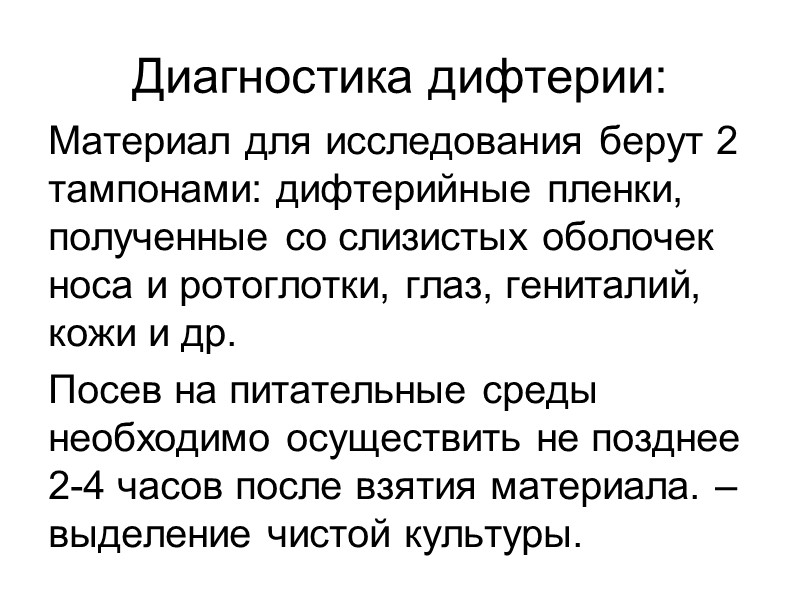 Диагностика дифтерии:

Материал для исследования берут 2 тампонами: дифтерийные пленки, полученные со слизистых оболочек носа и ротоглотки, глаз, гениталий, кожи и др.

Посев на питательные среды необходимо осуществить не позднее 2-4 часов после взятия материала. – выделение чистой культуры.